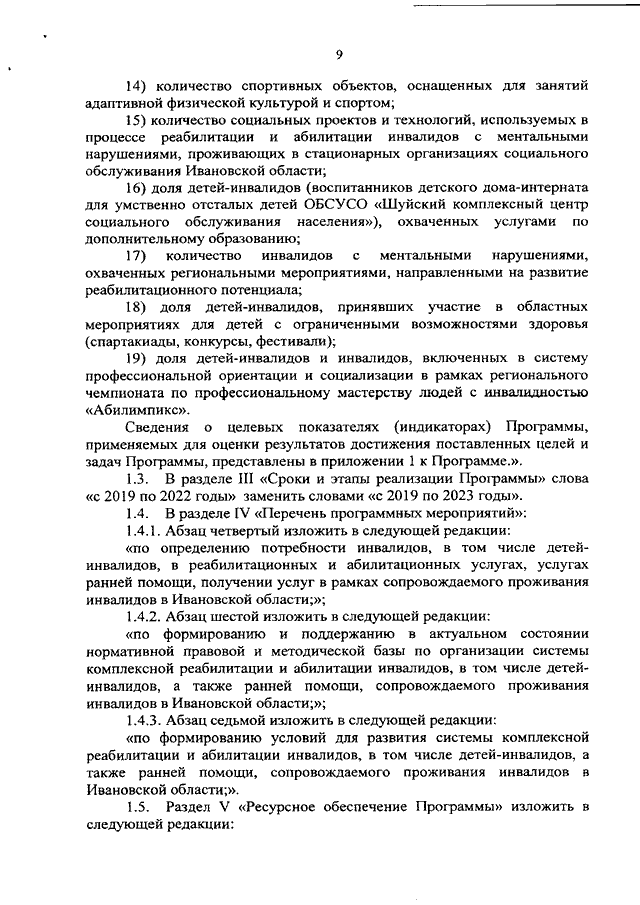 9

14) количество спортивных объектов, оснащенных для занятий адаптивной физической культурой и спортом;

15) количество социальных проектов и технологий, используемых в процессе реабилитации и абилитации инвалидов с ментальными нарушениями, проживающих в стационарных организациях социального обслуживания Ивановской области;

16) доля детей-инвалидов (воспитанников детского дома-интерната для умственно отсталых детей ОБСУСО «Шуйский комплексный центр социального обслуживания населения»), охваченных услугами по дополнительному образованию;

17) количество инвалидов с ментальными нарушениями, охваченных региональными мероприятиями, направленными на развитие реабилитационного потенциала;

18) доля детей-инвалидов, принявших участие в областных мероприятиях для детей с ограниченными возможностями здоровья (спартакиады, конкурсы, фестивали);

19) доля детей-инвалидов и инвалидов, включенных в систему профессиональной ориентации и социализации в рамках регионального чемпионата по профессиональному мастерству людей с инвалидностью «Абилимпикс».

Сведения о целевых показателях (индикаторах) Программы, применяемых для оценки результатов достижения поставленных целей и задач Программы, представлены в приложении 1 к Программе.».

1.3. В разделе III «Сроки и этапы реализации Программы» слова «с 2019 по 2022 годы» заменить словами «с 2019 по 2023 годы».

1.4. В разделе IV «Перечень программных мероприятий»:

1.4.1. Абзац четвертый изложить в следующей редакции:

«по определению потребности инвалидов, в том числе детей-инвалидов, в реабилитационных и абилитационных услугах, услугах ранней помощи, получении услуг в рамках сопровождаемого проживания инвалидов в Ивановской области;»;

1.4.2. Абзац шестой изложить в следующей редакции:

«по формированию и поддержанию в актуальном состоянии нормативной правовой и методической базы по организации системы комплексной реабилитации и абилитации инвалидов, в том числе детей-инвалидов, а также ранней помощи, сопровождаемого проживания инвалидов в Ивановской области;»;

1.4.3. Абзац седьмой изложить в следующей редакции:

«по формированию условий для развития системы комплексной реабилитации и абилитации инвалидов, в том числе детей-инвалидов, а также ранней помощи, сопровождаемого проживания инвалидов в Ивановской области;».

1.5. Раздел V «Ресурсное обеспечение Программы» изложить в следующей редакции: